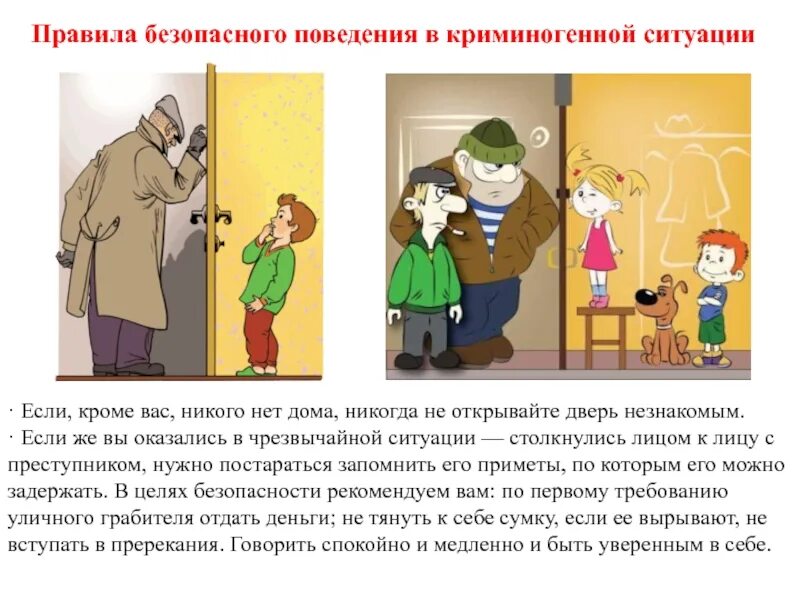 Правила безопасного поведения в криминогенной ситуации

· Если, кроме вас, никого нет дома, никогда не открывайте дверь незнакомым.

· Если же вы оказались в чрезвычайной ситуации — столкнулись лицом к лицу с преступником, нужно постараться запомнить его приметы, по которым его можно задержать. В целях безопасности рекомендуем вам: по первому требованию уличного грабителя отдать деньги; не тянуть к себе сумку, если ее вырывают, не вступать в пререкания. Говорить спокойно и медленно и быть уверенным в себе.